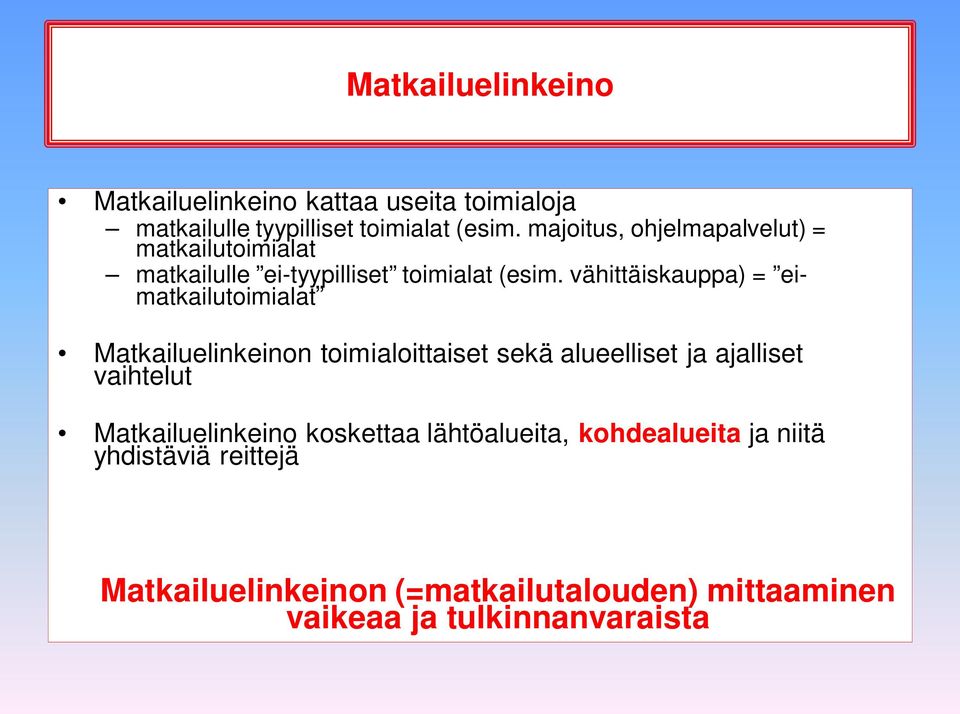 Matkailuelinkeino

• Matkailuelinkeino kattaa useita toimialoja
– matkailulle tyypilliset toimialat (esim. majoitus, ohjelmapalvelut) = matkailutoimialat
– matkailulle ”ei-tyypilliset” toimialat (esim. vähittäiskauppa) = ”ei-matkailutoimialat”

• Matkailuelinkeinon toimialoittaiset sekä alueelliset ja ajalliset vaihtelut

• Matkailuelinkeino koskettaa lähtöalueita, kohdealueita ja niitä yhdistäviä reittejä

Matkailuelinkeinon (=matkailutalouden) mittaaminen vaikeaa ja tulkinnanvaraista